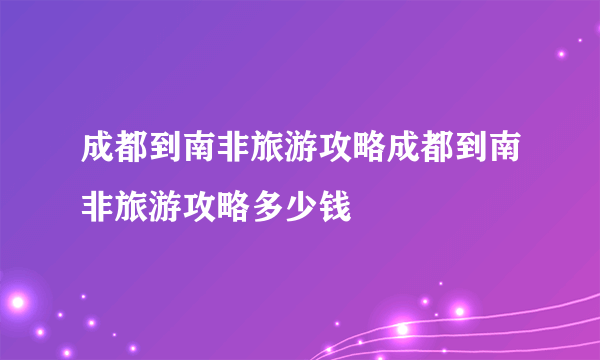 成都到南非旅游攻略成都到南非旅游攻略多少钱